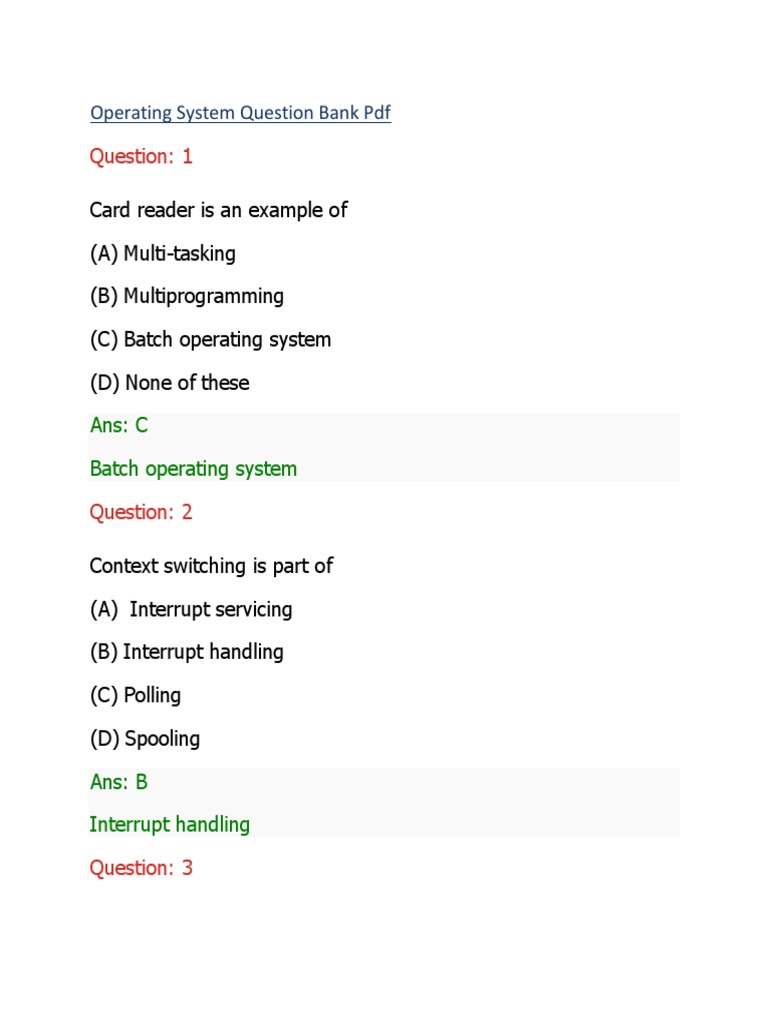 Operating System Question Bank Pdf

Question: 1

Card reader is an example of

(A) Multi-tasking

(B) Multiprogramming

(C) Batch operating system

(D) None of these

Ans: C

Batch operating system

Question: 2

Context switching is part of

(A) Interrupt servicing

(B) Interrupt handling

(C) Polling

(D) Spooling

Ans: B

Interrupt handling

Question: 3